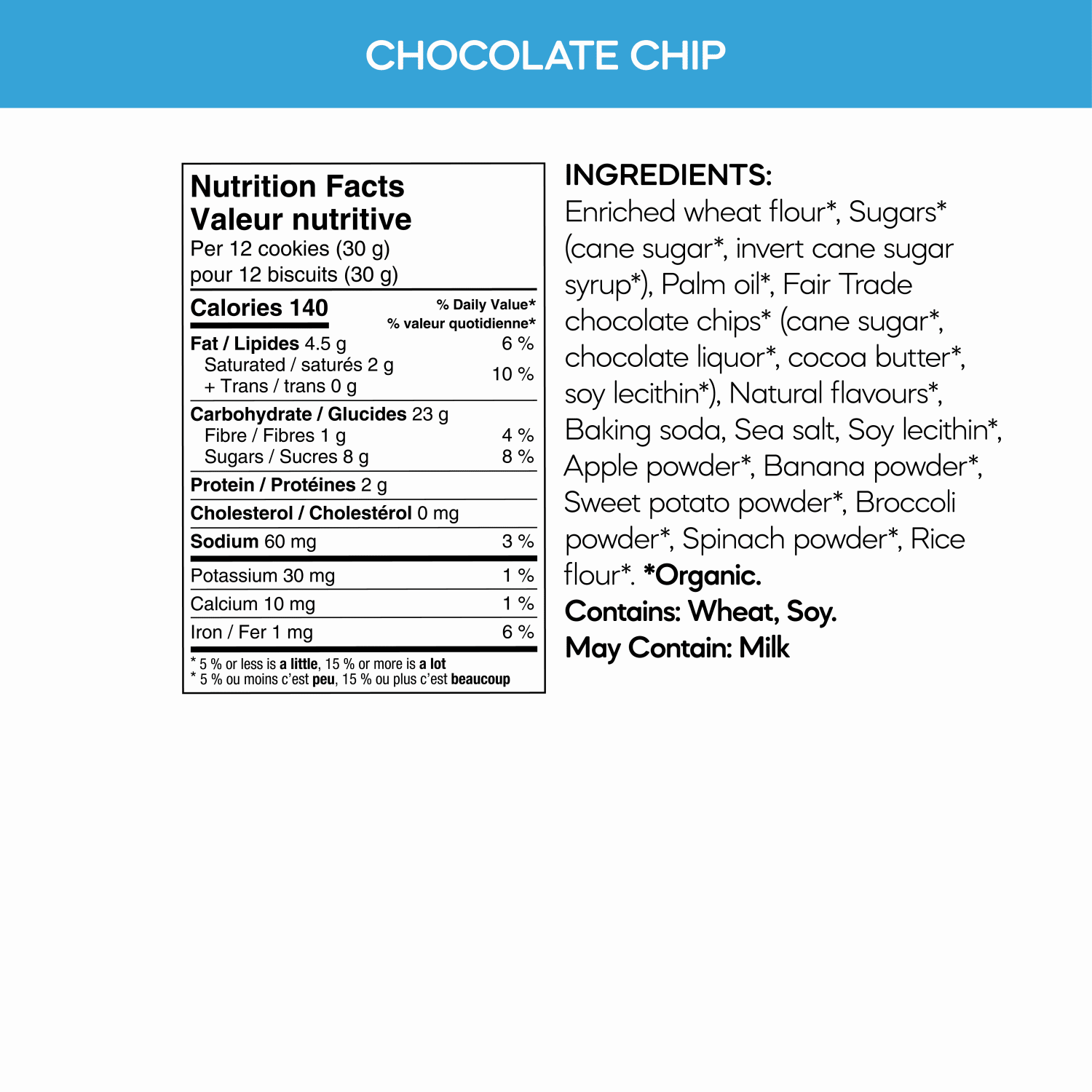 CHOCOLATE CHIP

Nutrition Facts
Valeur nutritive
Per 12 cookies (30 g)
pour 12 biscuits (30 g)

Calories 140
% Daily Value*
% valeur quotidienne*

Fat / Lipides 4.5 g 6 %
Saturated / saturés 2 g
+ Trans / trans 0 g 10 %

Carbohydrate / Glucides 23 g
Fibre / Fibres 1 g 4 %
Sugars / Sucres 8 g 8 %

Protein / Protéines 2 g

Cholesterol / Cholestérol 0 mg

Sodium 60 mg 3 %

Potassium 30 mg 1 %

Calcium 10 mg 1 %

Iron / Fer 1 mg 6 %

* 5 % or less is a little, 15 % or more is a lot
* 5 % ou moins c'est peu, 15 % ou plus c'est beaucoup

INGREDIENTS:
Enriched wheat flour*, Sugars* (cane sugar*, invert cane sugar syrup*), Palm oil*, Fair Trade chocolate chips* (cane sugar*, chocolate liquor*, cocoa butter*, soy lecithin*), Natural flavours*, Baking soda, Sea salt, Soy lecithin*, Apple powder*, Banana powder*, Sweet potato powder*, Broccoli powder*, Spinach powder*, Rice flour*. *Organic.
Contains: Wheat, Soy.
May Contain: Milk